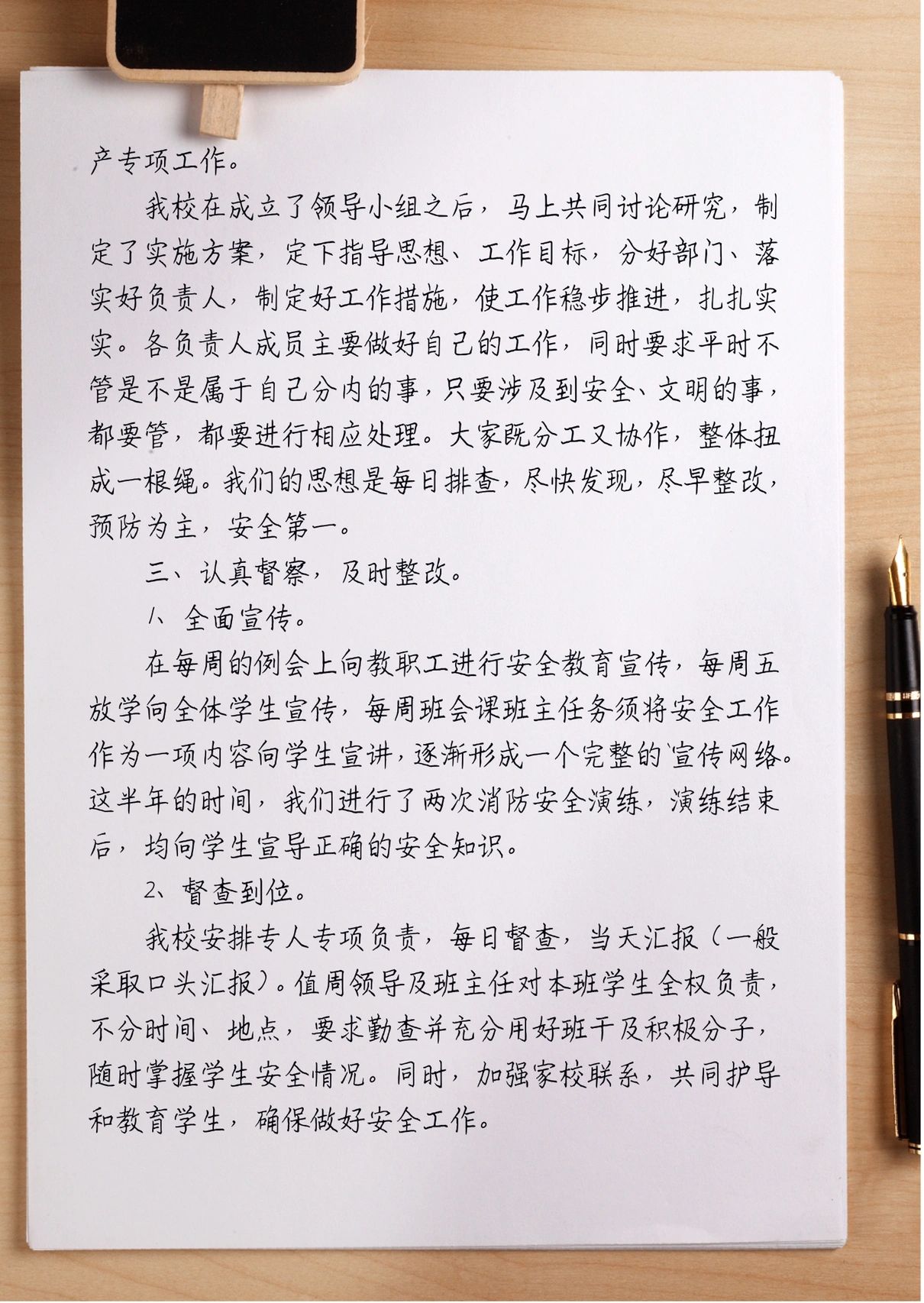 产专项工作。

我校在成立了领导小组之后，马上共同讨论研究，制定了实施方案，定下指导思想、工作目标，分好部门、落实好负责人，制定好工作措施，使工作稳步推进，扎扎实实。各负责人成员主要做好自己的工作，同时要求平时不管是不是属于自己分内的事，只要涉及到安全、文明的事，都要管，都要进行相应处理。大家既分工又协作，整体扭成一根绳。我们的思想是每日排查，尽快发现，尽早整改，预防为主，安全第一。

三、认真督察，及时整改。

1、全面宣传。

在每周的例会上向教职工进行安全教育宣传，每周五放学向全体学生宣传，每周班会课班主任务须将安全工作作为一项内容向学生宣讲，逐渐形成一个完整的宣传网络。这半年的时间，我们进行了两次消防安全演练，演练结束后，均向学生宣导正确的安全知识。

2、督查到位。

我校安排专人专项负责，每日督查，当天汇报（一般采取口头汇报）。值周领导及班主任对本班学生全权负责，不分时间、地点，要求勤查并充分用好班干及积极分子，随时掌握学生安全情况。同时，加强家校联系，共同护导和教育学生，确保做好安全工作。